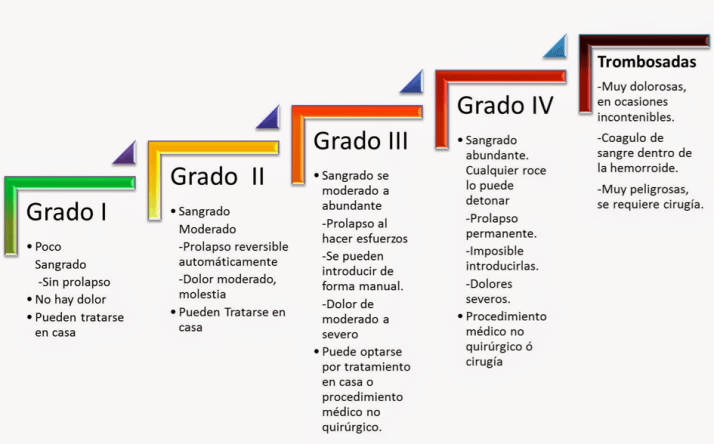 Grado I

• Poco Sangrado
-Sin prolapso
• No hay dolor
• Pueden tratarse en casa

Grado II

• Sangrado Moderado
-Prolapso reversible automáticamente
-Dolor moderado, molestia
• Pueden Tratarse en casa

Grado III

• Sangrado se moderado a abundante
-Prolapso al hacer esfuerzos
-Se pueden introducir de forma manual.
-Dolor de moderado a severo
• Puede optarse por tratamiento en casa o procedimiento médico no quirúrgico.

Grado IV

• Sangrado abundante. Cualquier roce lo puede detonar
-Prolapso permanente.
-Imposible introducirlas.
-Dolores severos.
• Procedimiento médico no quirúrgico ó cirugía

Trombosadas

-Muy dolorosas, en ocasiones incontenibles.

-Coagulo de sangre dentro de la hemorroide.

-Muy peligrosas, se requiere cirugía.